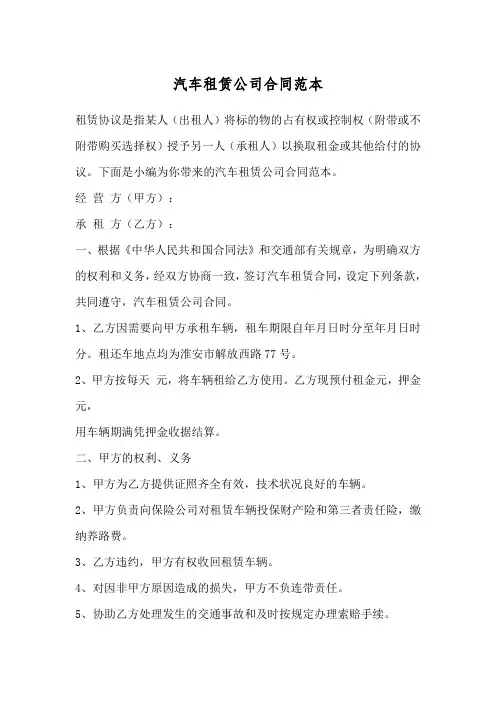 汽车租赁公司合同范本

租赁协议是指某人（出租人）将标的物的占有权或控制权（附带或不附带购买选择权）授予另一人（承租人）以换取租金或其他给付的协议。下面是小编为你带来的汽车租赁公司合同范本。

经 营 方（甲方）：

承 租 方（乙方）：

一、根据《中华人民共和国合同法》和交通部有关规章，为明确双方的权利和义务，经双方协商一致，签订汽车租赁合同，设定下列条款，共同遵守，汽车租赁公司合同。

1、乙方因需要向甲方承租车辆，租车期限自年月日时分至年月日时分。租还车地点均为淮安市解放西路 77 号。

2、甲方按每天 元，将车辆租给乙方使用。乙方现预付租金元，押金元，

用车辆期满凭押金收据结算。

二、甲方的权利、义务

1、甲方为乙方提供证照齐全有效，技术状况良好的车辆。

2、甲方负责向保险公司对租赁车辆投保财产险和第三者责任险，缴纳养路费。

3、乙方违约，甲方有权收回租赁车辆。

4、对因非甲方原因造成的损失，甲方不负连带责任。

5、协助乙方处理发生的交通事故和及时按规定办理索赔手续。